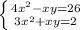 $\begin{cases} 4x^2-xy=26 \\ 3x^2+xy=2 \end{cases}$